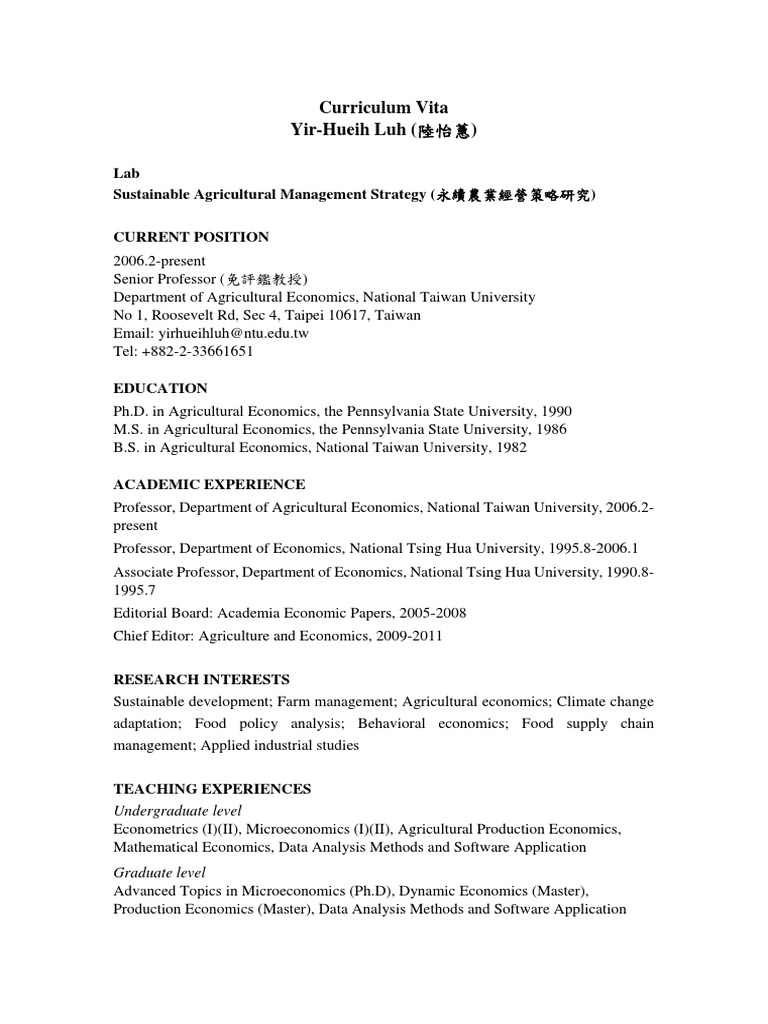 Curriculum Vita
Yir-Hueih Luh (陸怡蕙)

Lab
Sustainable Agricultural Management Strategy (永續農業經營策略研究)

CURRENT POSITION
2006.2-present
Senior Professor (免評鑑教授)
Department of Agricultural Economics, National Taiwan University
No 1, Roosevelt Rd, Sec 4, Taipei 10617, Taiwan
Email: yirhueihluh@ntu.edu.tw
Tel: +882-2-33661651

EDUCATION
Ph.D. in Agricultural Economics, the Pennsylvania State University, 1990
M.S. in Agricultural Economics, the Pennsylvania State University, 1986
B.S. in Agricultural Economics, National Taiwan University, 1982

ACADEMIC EXPERIENCE
Professor, Department of Agricultural Economics, National Taiwan University, 2006.2-present
Professor, Department of Economics, National Tsing Hua University, 1995.8-2006.1
Associate Professor, Department of Economics, National Tsing Hua University, 1990.8-1995.7
Editorial Board: Academia Economic Papers, 2005-2008
Chief Editor: Agriculture and Economics, 2009-2011

RESEARCH INTERESTS
Sustainable development; Farm management; Agricultural economics; Climate change adaptation; Food policy analysis; Behavioral economics; Food supply chain management; Applied industrial studies

TEACHING EXPERIENCES
Undergraduate level
Econometrics (I)(II), Microeconomics (I)(II), Agricultural Production Economics, Mathematical Economics, Data Analysis Methods and Software Application
Graduate level
Advanced Topics in Microeconomics (Ph.D), Dynamic Economics (Master), Production Economics (Master), Data Analysis Methods and Software Application